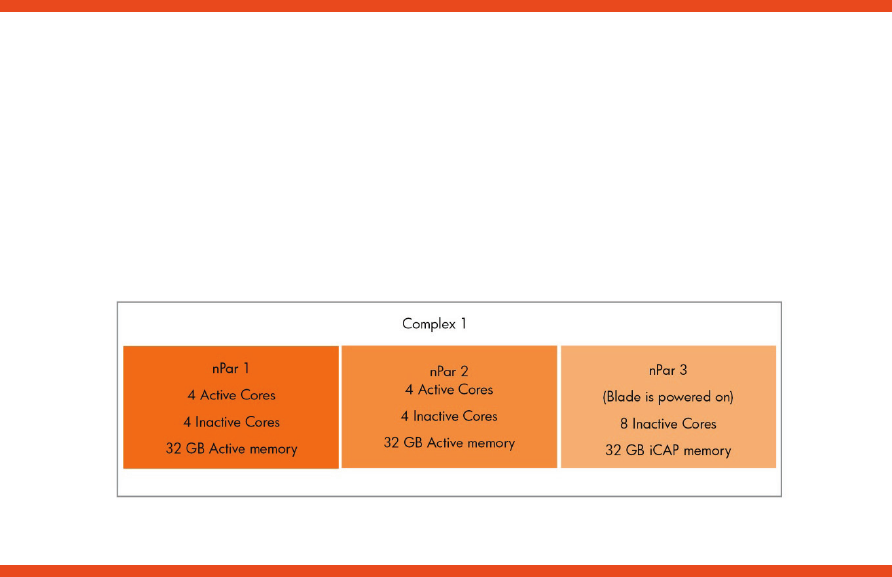 Complex 1

nPar 1
4 Active Cores
4 Inactive Cores
32 GB Active memory

nPar 2
4 Active Cores
4 Inactive Cores
32 GB Active memory

nPar 3
(Blade is powered on)
8 Inactive Cores
32 GB iCAP memory